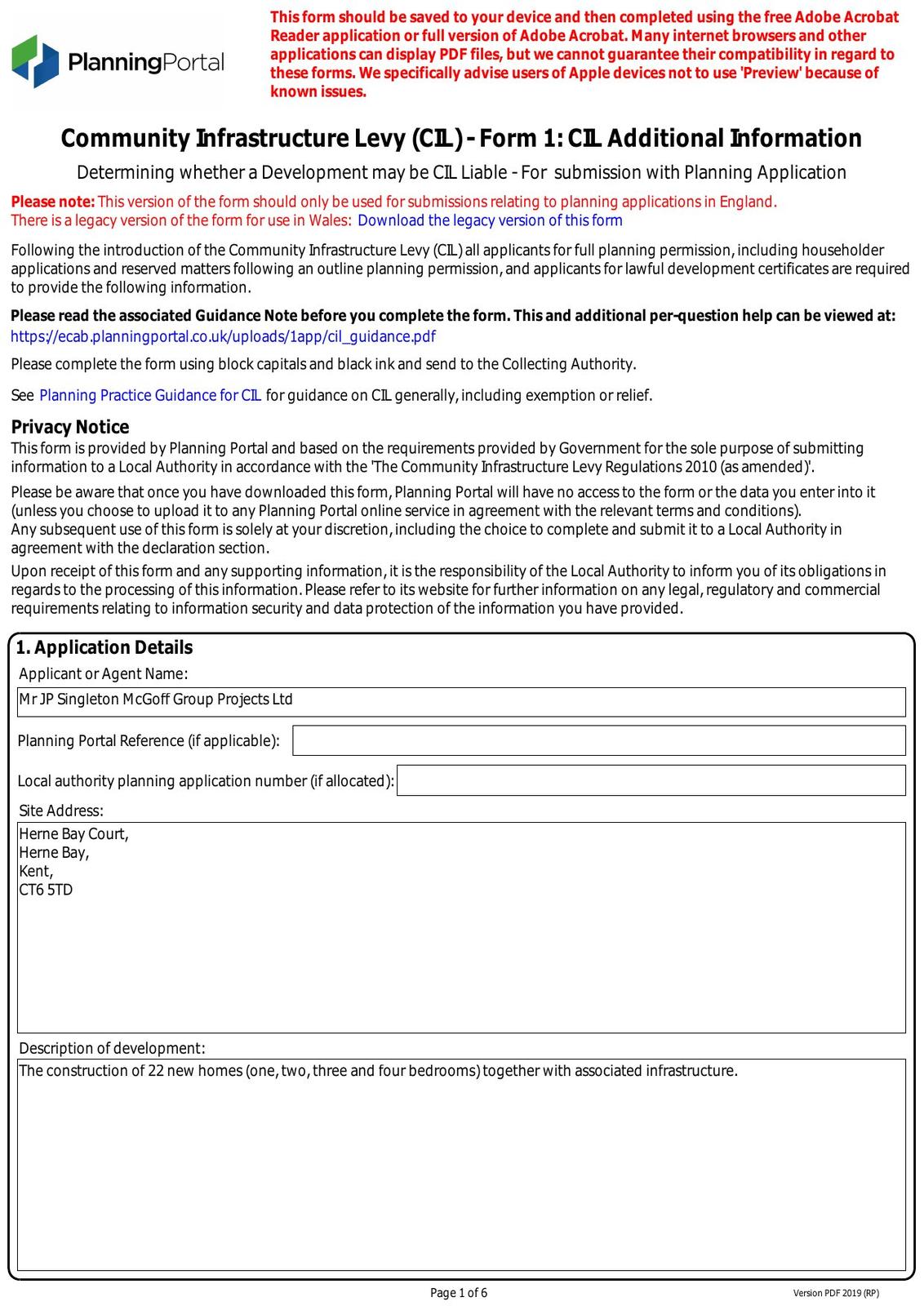 PlanningPortal

This form should be saved to your device and then completed using the free Adobe Acrobat Reader application or full version of Adobe Acrobat. Many internet browsers and other applications can display PDF files, but we cannot guarantee their compatibility in regard to these forms. We specifically advise users of Apple devices not to use 'Preview' because of known issues.

Community Infrastructure Levy (CIL) - Form 1: CIL Additional Information

Determining whether a Development may be CIL Liable - For submission with Planning Application

Please note: This version of the form should only be used for submissions relating to planning applications in England.
There is a legacy version of the form for use in Wales: Download the legacy version of this form

Following the introduction of the Community Infrastructure Levy (CIL) all applicants for full planning permission, including householder applications and reserved matters following an outline planning permission, and applicants for lawful development certificates are required to provide the following information.

Please read the associated Guidance Note before you complete the form. This and additional per-question help can be viewed at:
https://ecab.planningportal.co.uk/uploads/1app/cil_guidance.pdf

Please complete the form using block capitals and black ink and send to the Collecting Authority.

See Planning Practice Guidance for CIL for guidance on CIL generally, including exemption or relief.

Privacy Notice
This form is provided by Planning Portal and based on the requirements provided by Government for the sole purpose of submitting information to a Local Authority in accordance with the 'The Community Infrastructure Levy Regulations 2010 (as amended)'.

Please be aware that once you have downloaded this form, Planning Portal will have no access to the form or the data you enter into it (unless you choose to upload it to any Planning Portal online service in agreement with the relevant terms and conditions).
Any subsequent use of this form is solely at your discretion, including the choice to complete and submit it to a Local Authority in agreement with the declaration section.

Upon receipt of this form and any supporting information, it is the responsibility of the Local Authority to inform you of its obligations in regards to the processing of this information. Please refer to its website for further information on any legal, regulatory and commercial requirements relating to information security and data protection of the information you have provided.

1. Application Details
Applicant or Agent Name:
Mr JP Singleton McGoff Group Projects Ltd

Planning Portal Reference (if applicable):

Local authority planning application number (if allocated):

Site Address:
Herne Bay Court,
Herne Bay,
Kent,
CT6 5TD

Description of development:
The construction of 22 new homes (one, two, three and four bedrooms) together with associated infrastructure.

Page 1 of 6

Version PDF 2019 (RP)